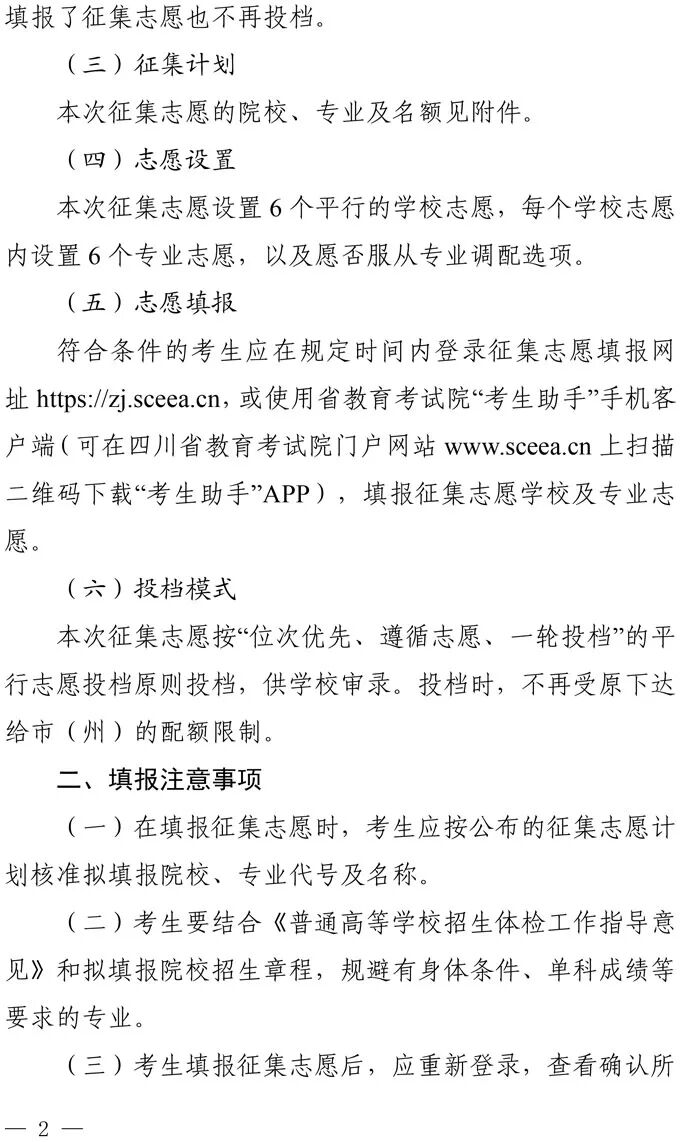 填报了征集志愿也不再投档。

（三）征集计划

本次征集志愿的院校、专业及名额见附件。

（四）志愿设置

本次征集志愿设置 6 个平行的学校志愿，每个学校志愿内设置 6 个专业志愿，以及愿否服从专业调配选项。

（五）志愿填报

符合条件的考生应在规定时间内登录征集志愿填报网址 https://zj.sceea.cn，或使用省教育考试院“考生助手”手机客户端（可在四川省教育考试院门户网站 www.sceea.cn 上扫描二维码下载“考生助手”APP），填报征集志愿学校及专业志愿。

（六）投档模式

本次征集志愿按“位次优先、遵循志愿、一轮投档”的平行志愿投档原则投档，供学校审录。投档时，不再受原下达给市（州）的配额限制。

二、填报注意事项

（一）在填报征集志愿时，考生应按公布的征集志愿计划核准拟填报院校、专业代号及名称。

（二）考生要结合《普通高等学校招生体检工作指导意见》和拟填报院校招生章程，规避有身体条件、单科成绩等要求的专业。

（三）考生填报征集志愿后，应重新登录，查看确认所

— 2 —